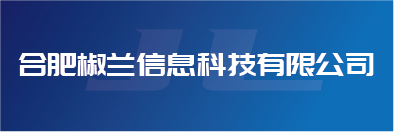 JL

合肥椒兰信息科技有限公司